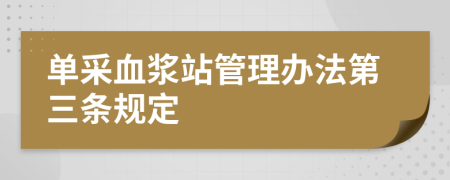 单采血浆站管理办法第三条规定